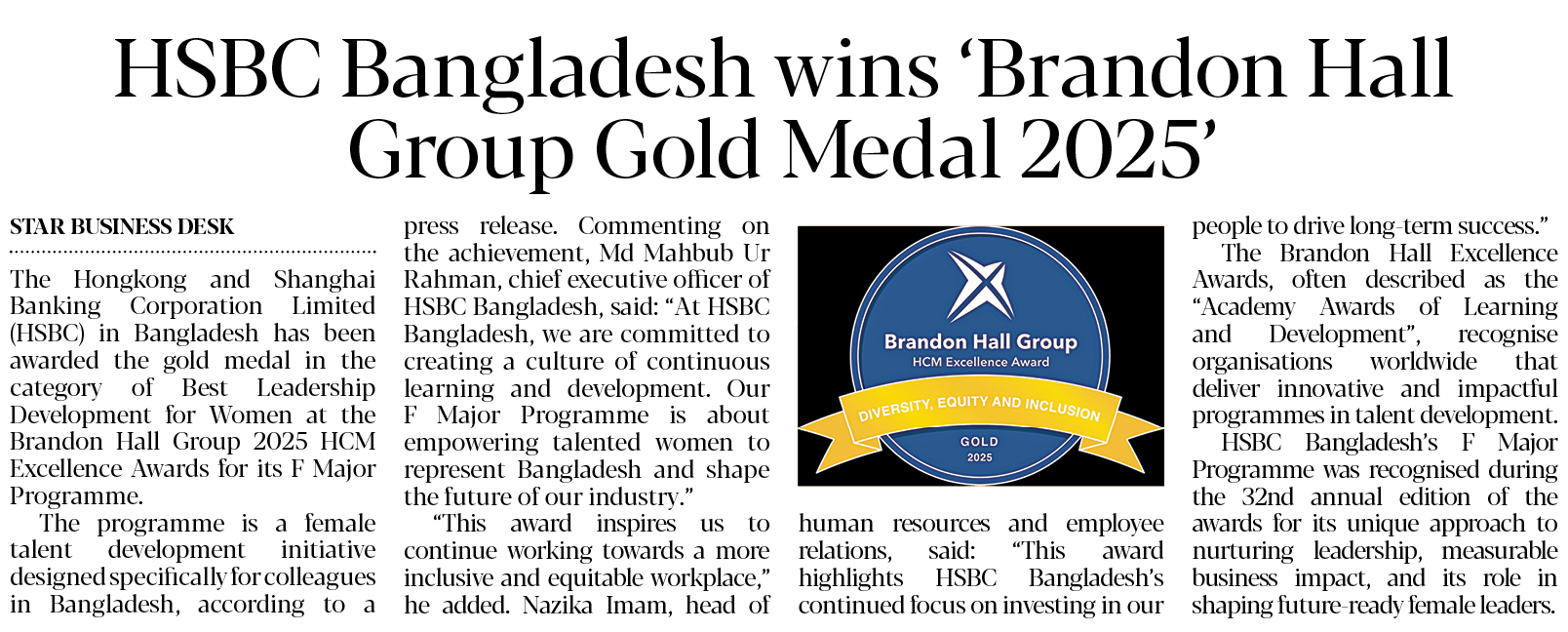 HSBC Bangladesh wins 'Brandon Hall Group Gold Medal 2025'

STAR BUSINESS DESK

The Hongkong and Shanghai Banking Corporation Limited (HSBC) in Bangladesh has been awarded the gold medal in the category of Best Leadership Development for Women at the Brandon Hall Group 2025 HCM Excellence Awards for its F Major Programme.

The programme is a female talent development initiative designed specifically for colleagues in Bangladesh, according to a press release. Commenting on the achievement, Md Mahbub Ur Rahman, chief executive officer of HSBC Bangladesh, said: "At HSBC Bangladesh, we are committed to creating a culture of continuous learning and development. Our F Major Programme is about empowering talented women to represent Bangladesh and shape the future of our industry."

"This award inspires us to continue working towards a more inclusive and equitable workplace," he added. Nazika Imam, head of

Brandon Hall Group
HCM Excellence Award
DIVERSITY, EQUITY AND INCLUSION
GOLD
2025

human resources and employee relations, said: "This award highlights HSBC Bangladesh's continued focus on investing in our people to drive long-term success."

The Brandon Hall Excellence Awards, often described as the "Academy Awards of Learning and Development", recognise organisations worldwide that deliver innovative and impactful programmes in talent development.

HSBC Bangladesh's F Major Programme was recognised during the 32nd annual edition of the awards for its unique approach to nurturing leadership, measurable business impact, and its role in shaping future-ready female leaders.